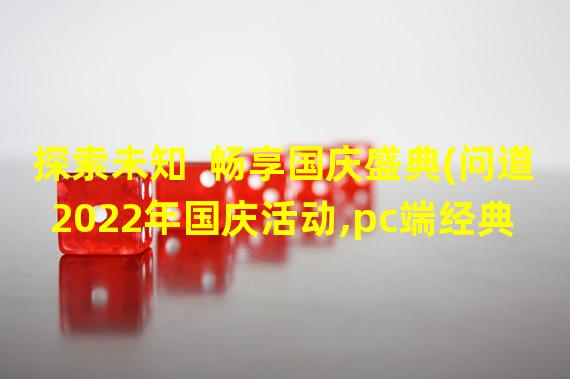 探索未知 畅享国庆盛典(问道2022年国庆活动,pc端经典